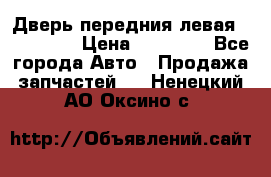 Дверь передния левая Цена Все города Авто Продажа запчастей Ненецкий АО Оксино с

http://Объявлений.сайт